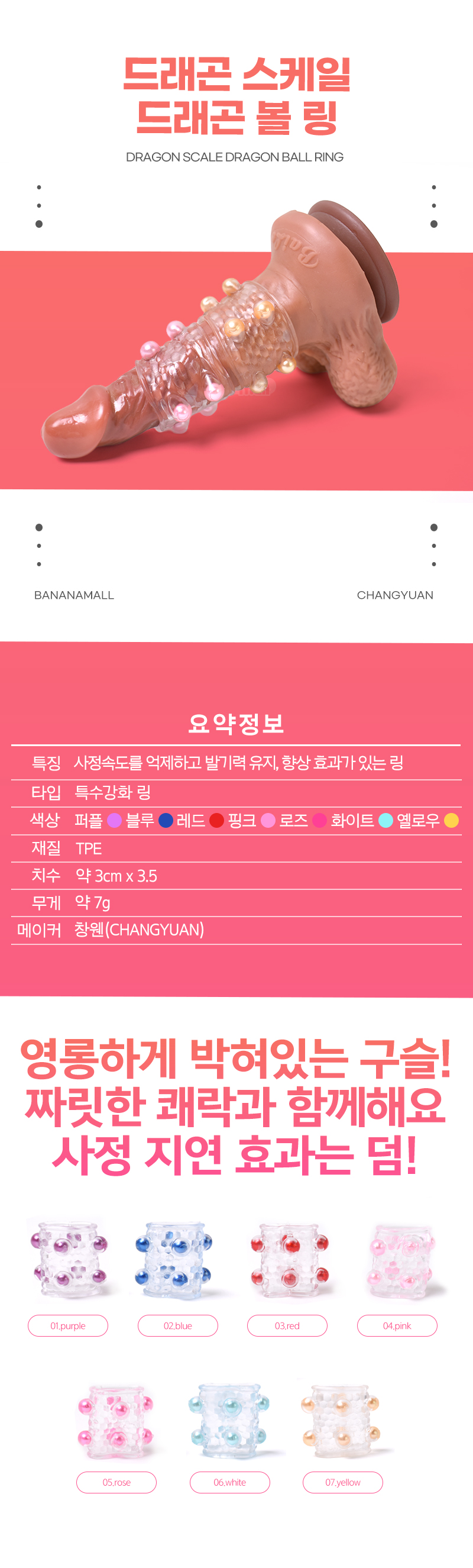 드래곤 스케일
드래곤 볼 링

DRAGON SCALE DRAGON BALL RING

BANANAMALL

CHANGYUAN

요약정보

특징 사정속도를 억제하고 발기력 유지, 향상 효과가 있는 링
타입 특수강화 링
색상 퍼플 블루 레드 핑크 로즈 화이트 옐로우
재질 TPE
치수 약 3cm x 3.5
무게 약 7g
메이커 창웬(CHANGYUAN)

영롱하게 박혀있는 구슬!
짜릿한 쾌락과 함께해요
사정 지연 효과는 덤!

01.purple
02.blue
03.red
04.pink
05.rose
06.white
07.yellow